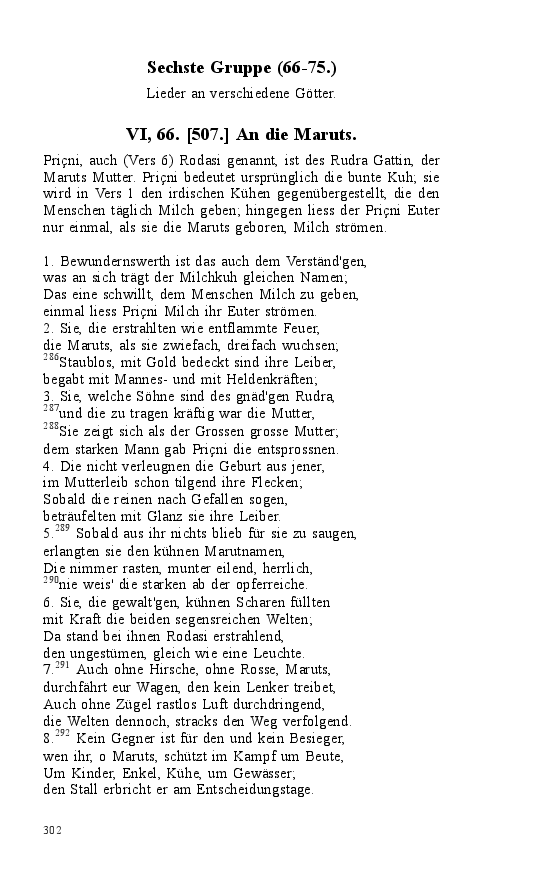 Sechste Gruppe (66-75.)

Lieder an verschiedene Götter.

VI, 66. [507.] An die Maruts.

Priçni, auch (Vers 6) Rodasi genannt, ist des Rudra Gattin, der Maruts Mutter. Priçni bedeutet ursprünglich die bunte Kuh; sie wird in Vers 1 den irdischen Kühen gegenübergestellt, die den Menschen täglich Milch geben; hingegen liess der Priçni Euter nur einmal, als sie die Maruts geboren, Milch strömen.

1. Bewundernswerth ist das auch dem Verständ'gen,
was an sich trägt der Milchkuh gleichen Namen;
Das eine schwillt, dem Menschen Milch zu geben,
einmal liess Priçni Milch ihr Euter strömen.
2. Sie, die erstrahlten wie entflammte Feuer,
die Maruts, als sie zwiefach, dreifach wuchsen;
$^{286}$Staublos, mit Gold bedeckt sind ihre Leiber,
begabt mit Mannes- und mit Heldenkräften;
3. Sie, welche Söhne sind des gnäd'gen Rudra,
$^{287}$und die zu tragen kräftig war die Mutter,
$^{288}$Sie zeigt sich als der Grossen grosse Mutter;
dem starken Mann gab Priçni die entsprossnen.
4. Die nicht verleugnen die Geburt aus jener,
im Mutterleib schon tilgend ihre Flecken;
Sobald die reinen nach Gefallen sogen,
beträufelten mit Glanz sie ihre Leiber.
5.$^{289}$ Sobald aus ihr nichts blieb für sie zu saugen,
erlangten sie den kühnen Marutnamen,
Die nimmer rasten, munter eilend, herrlich,
$^{290}$nie weis' die starken ab der opferreiche.
6. Sie, die gewalt'gen, kühnen Scharen füllten
mit Kraft die beiden segensreichen Welten;
Da stand bei ihnen Rodasi erstrahlend,
den ungestümen, gleich wie eine Leuchte.
7.$^{291}$ Auch ohne Hirsche, ohne Rosse, Maruts,
durchfährt eur Wagen, den kein Lenker treibet,
Auch ohne Zügel rastlos Luft durchdringend,
die Welten dennoch, stracks den Weg verfolgend.
8.$^{292}$ Kein Gegner ist für den und kein Besieger,
wen ihr, o Maruts, schützt im Kampf um Beute,
Um Kinder, Enkel, Kühe, um Gewässer;
den Stall erbricht er am Entscheidungstage.

302